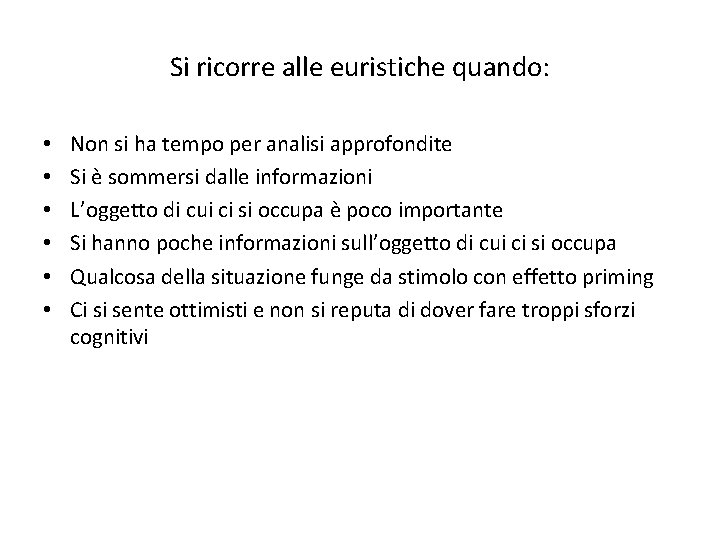 Si ricorre alle euristiche quando:

• Non si ha tempo per analisi approfondite
• Si è sommersi dalle informazioni
• L'oggetto di cui ci si occupa è poco importante
• Si hanno poche informazioni sull'oggetto di cui ci si occupa
• Qualcosa della situazione funge da stimolo con effetto priming
• Ci si sente ottimisti e non si reputa di dover fare troppi sforzi cognitivi